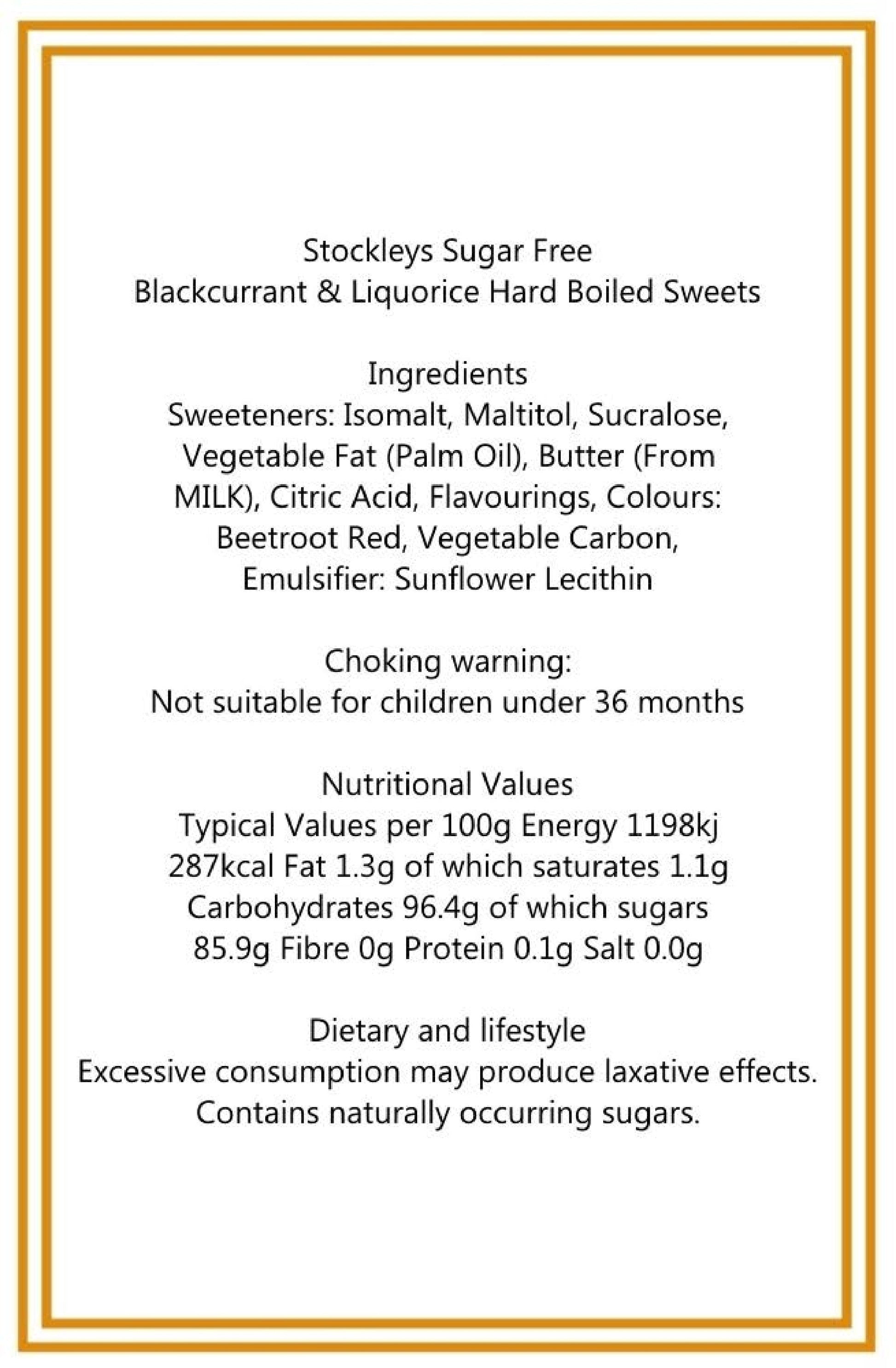 Stockleys Sugar Free
Blackcurrant & Liquorice Hard Boiled Sweets

Ingredients
Sweeteners: Isomalt, Maltitol, Sucralose, Vegetable Fat (Palm Oil), Butter (From MILK), Citric Acid, Flavourings, Colours: Beetroot Red, Vegetable Carbon, Emulsifier: Sunflower Lecithin

Choking warning:
Not suitable for children under 36 months

Nutritional Values
Typical Values per 100g Energy 1198kj 287kcal Fat 1.3g of which saturates 1.1g Carbohydrates 96.4g of which sugars 85.9g Fibre 0g Protein 0.1g Salt 0.0g

Dietary and lifestyle
Excessive consumption may produce laxative effects. Contains naturally occurring sugars.